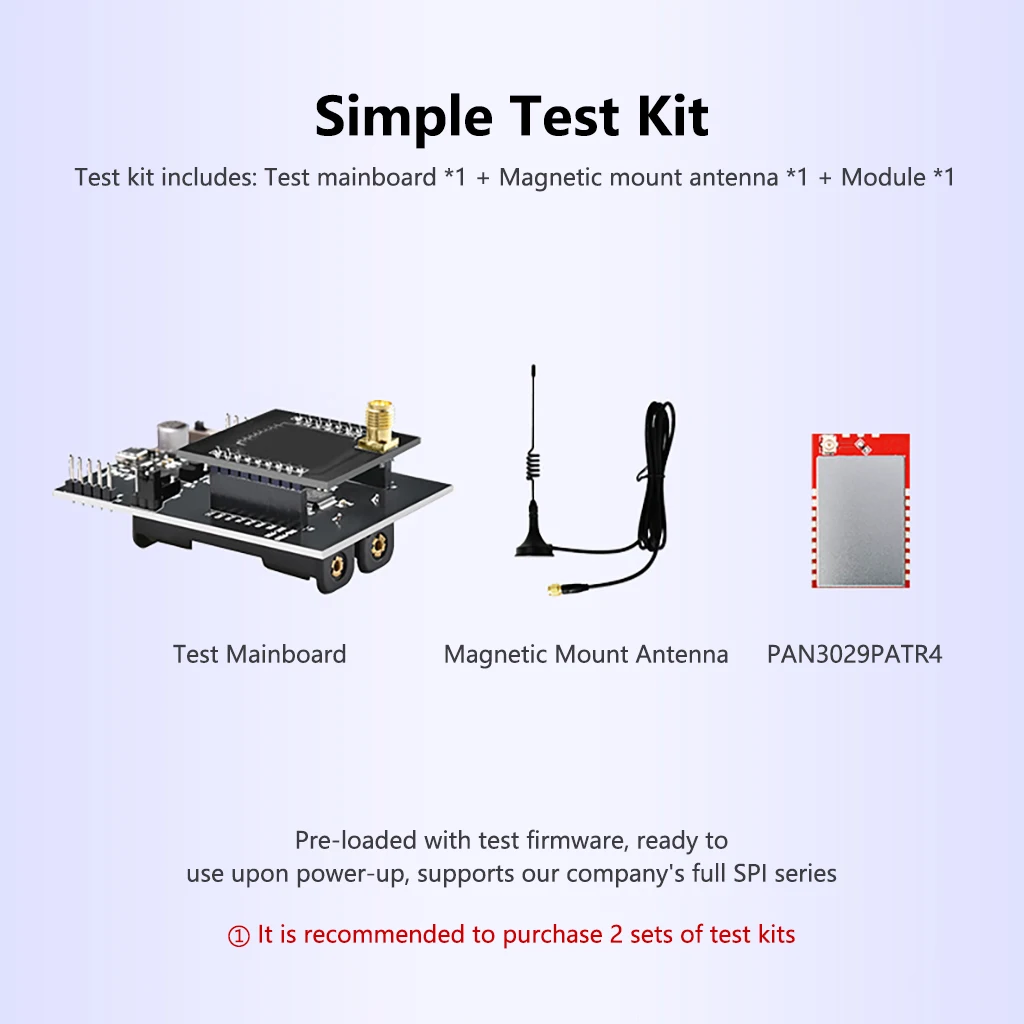 Simple Test Kit

Test kit includes: Test mainboard *1 + Magnetic mount antenna *1 + Module *1

Test Mainboard

Magnetic Mount Antenna

PAN3029PATR4

Pre-loaded with test firmware, ready to use upon power-up, supports our company's full SPI series

① It is recommended to purchase 2 sets of test kits